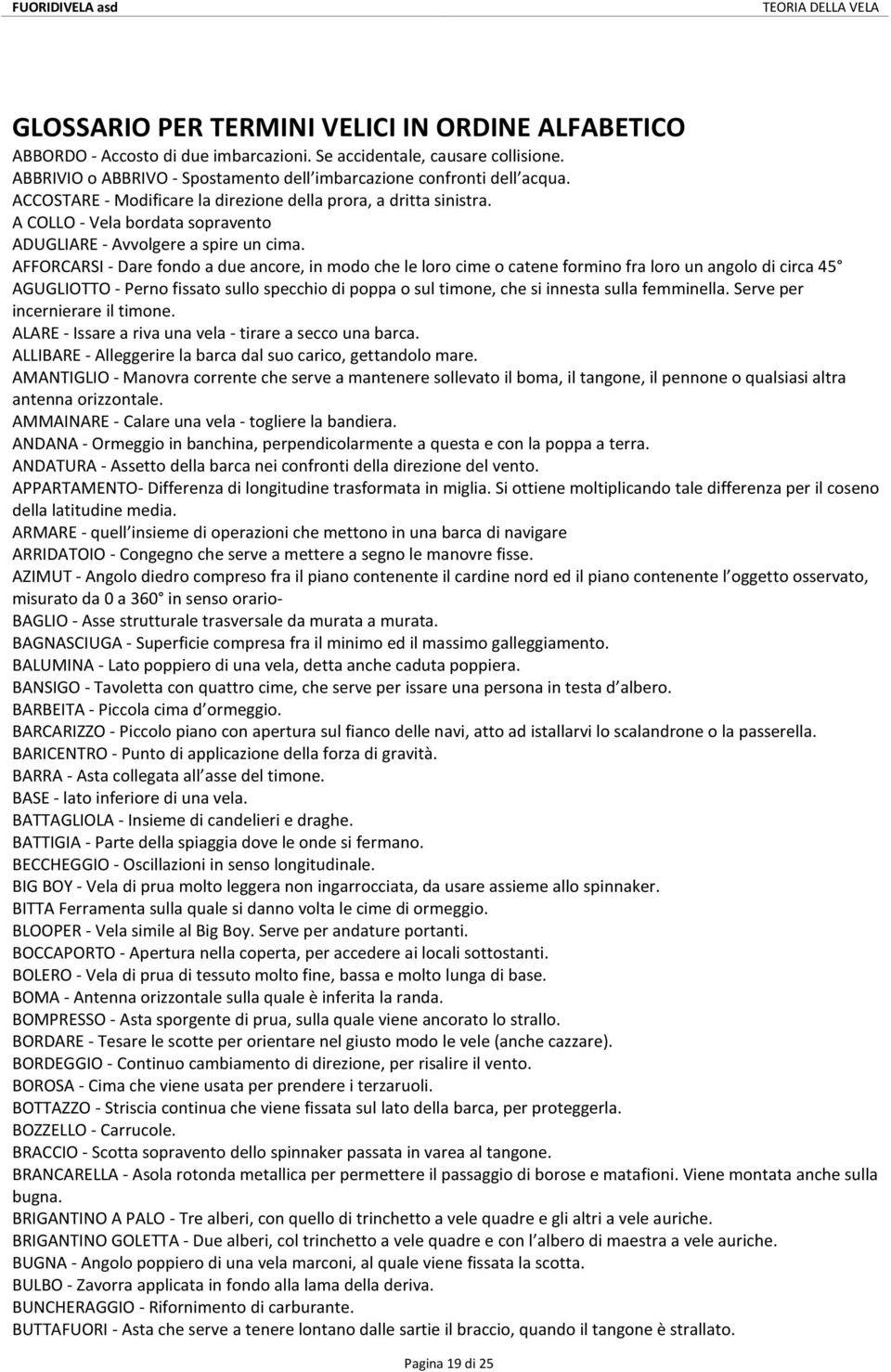 FUORIDIVELA asd

TEORIA DELLA VELA

GLOSSARIO PER TERMINI VELICI IN ORDINE ALFABETICO

ABBORDO - Accosto di due imbarcazioni. Se accidentale, causare collisione.
ABBRIVIO o ABBRIVO - Spostamento dell imbarcazione confronti dell acqua.
ACCOSTARE - Modificare la direzione della prora, a dritta sinistra.
A COLLO - Vela bordata sopravento
ADUGLIARE - Avvolgere a spire un cima.
AFFORCARSI - Dare fondo a due ancore, in modo che le loro cime o catene formino fra loro un angolo di circa 45
AGUGLIOTTO - Perno fissato sullo specchio di poppa o sul timone, che si innesta sulla femminella. Serve per incernierare il timone.
ALARE - Issare a riva una vela - tirare a secco una barca.
ALLIBARE - Alleggerire la barca dal suo carico, gettandolo mare.
AMANTIGLIO - Manovra corrente che serve a mantenere sollevato il boma, il tangone, il pennone o qualsiasi altra antenna orizzontale.
AMMAINARE - Calare una vela - togliere la bandiera.
ANDANA - Ormeggio in banchina, perpendicolarmente a questa e con la poppa a terra.
ANDATURA - Assetto della barca nei confronti della direzione del vento.
APPARTAMENTO- Differenza di longitudine trasformata in miglia. Si ottiene moltiplicando tale differenza per il coseno della latitudine media.
ARMARE - quell insieme di operazioni che mettono in una barca di navigare
ARRIDATOIO - Congegno che serve a mettere a segno le manovre fisse.
AZIMUT - Angolo diedro compreso fra il piano contenente il cardine nord ed il piano contenente l oggetto osservato, misurato da 0 a 360 in senso orario-
BAGLIO - Asse strutturale trasversale da murata a murata.
BAGNASCIUGA - Superficie compresa fra il minimo ed il massimo galleggiamento.
BALUMINA - Lato poppiero di una vela, detta anche caduta poppiera.
BANSIGO - Tavoletta con quattro cime, che serve per issare una persona in testa d albero.
BARBEITA - Piccola cima d ormeggio.
BARCARIZZO - Piccolo piano con apertura sul fianco delle navi, atto ad istallarvi lo scalandrone o la passerella.
BARICENTRO - Punto di applicazione della forza di gravità.
BARRA - Asta collegata all asse del timone.
BASE - lato inferiore di una vela.
BATTAGLIOLA - Insieme di candelieri e draghe.
BATTIGIA - Parte della spiaggia dove le onde si fermano.
BECCHEGGIO - Oscillazioni in senso longitudinale.
BIG BOY - Vela di prua molto leggera non ingarrocciata, da usare assieme allo spinnaker.
BITTA Ferramenta sulla quale si danno volta le cime di ormeggio.
BLOOPER - Vela simile al Big Boy. Serve per andature portanti.
BOCCAPORTO - Apertura nella coperta, per accedere ai locali sottostanti.
BOLERO - Vela di prua di tessuto molto fine, bassa e molto lunga di base.
BOMA - Antenna orizzontale sulla quale è inferita la randa.
BOMPRESSO - Asta sporgente di prua, sulla quale viene ancorato lo strallo.
BORDARE - Tesare le scotte per orientare nel giusto modo le vele (anche cazzare).
BORDEGGIO - Continuo cambiamento di direzione, per risalire il vento.
BOROSA - Cima che viene usata per prendere i terzaruoli.
BOTTAZZO - Striscia continua che viene fissata sul lato della barca, per proteggerla.
BOZZELLO - Carrucole.
BRACCIO - Scotta sopravento dello spinnaker passata in varea al tangone.
BRANCARELLA - Asola rotonda metallica per permettere il passaggio di borose e matafioni. Viene montata anche sulla bugna.
BRIGANTINO A PALO - Tre alberi, con quello di trinchetto a vele quadre e gli altri a vele auriche.
BRIGANTINO GOLETTA - Due alberi, col trinchetto a vele quadre e con l albero di maestra a vele auriche.
BUGNA - Angolo poppiero di una vela marconi, al quale viene fissata la scotta.
BULBO - Zavorra applicata in fondo alla lama della deriva.
BUNCHERAGGIO - Rifornimento di carburante.
BUTTAFUORI - Asta che serve a tenere lontano dalle sartie il braccio, quando il tangone è strallato.

Pagina 19 di 25